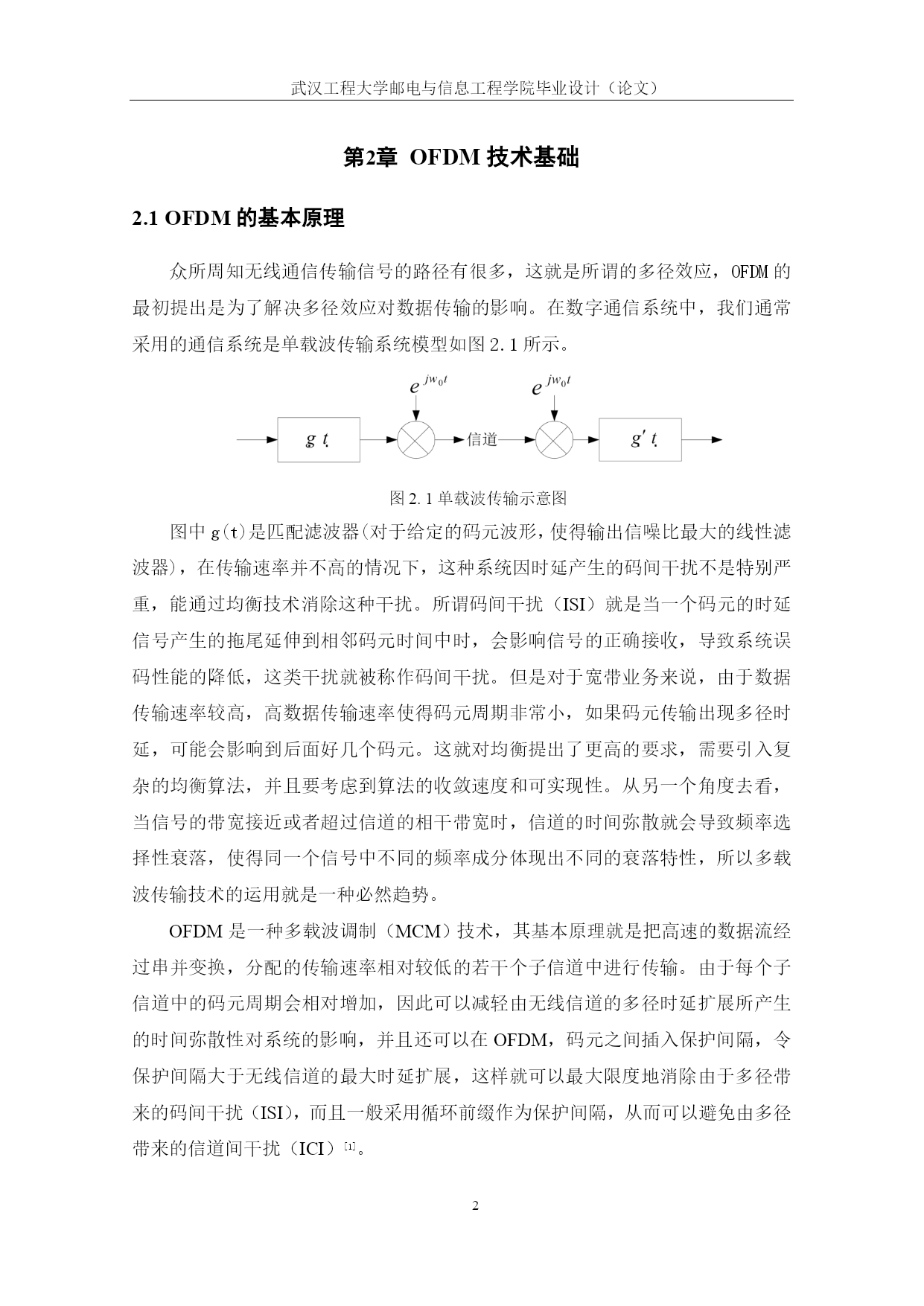 武汉工程大学邮电与信息工程学院毕业设计（论文）

第2章 OFDM 技术基础

2.1 OFDM 的基本原理

众所周知无线通信传输信号的路径有很多，这就是所谓的多径效应，OFDM 的最初提出是为了解决多径效应对数据传输的影响。在数字通信系统中，我们通常采用的通信系统是单载波传输系统模型如图 2.1 所示。

$e^{jw_0t}$

$e^{jw_0t}$

$g\ t$

信道

$g'\ t$

图 2.1 单载波传输示意图

图中 g(t)是匹配滤波器(对于给定的码元波形，使得输出信噪比最大的线性滤波器)，在传输速率并不高的情况下，这种系统因时延产生的码间干扰不是特别严重，能通过均衡技术消除这种干扰。所谓码间干扰（ISI）就是当一个码元的时延信号产生的拖尾延伸到相邻码元时间中时，会影响信号的正确接收，导致系统误码性能的降低，这类干扰就被称作码间干扰。但是对于宽带业务来说，由于数据传输速率较高，高数据传输速率使得码元周期非常小，如果码元传输出现多径时延，可能会影响到后面好几个码元。这就对均衡提出了更高的要求，需要引入复杂的均衡算法，并且要考虑到算法的收敛速度和可实现性。从另一个角度去看，当信号的带宽接近或者超过信道的相干带宽时，信道的时间弥散就会导致频率选择性衰落，使得同一个信号中不同的频率成分体现出不同的衰落特性，所以多载波传输技术的运用就是一种必然趋势。

OFDM 是一种多载波调制（MCM）技术，其基本原理就是把高速的数据流经过串并变换，分配的传输速率相对较低的若干个子信道中进行传输。由于每个子信道中的码元周期会相对增加，因此可以减轻由无线信道的多径时延扩展所产生的时间弥散性对系统的影响，并且还可以在 OFDM，码元之间插入保护间隔，令保护间隔大于无线信道的最大时延扩展，这样就可以最大限度地消除由于多径带来的码间干扰（ISI），而且一般采用循环前缀作为保护间隔，从而可以避免由多径带来的信道间干扰（ICI）[1]。

2